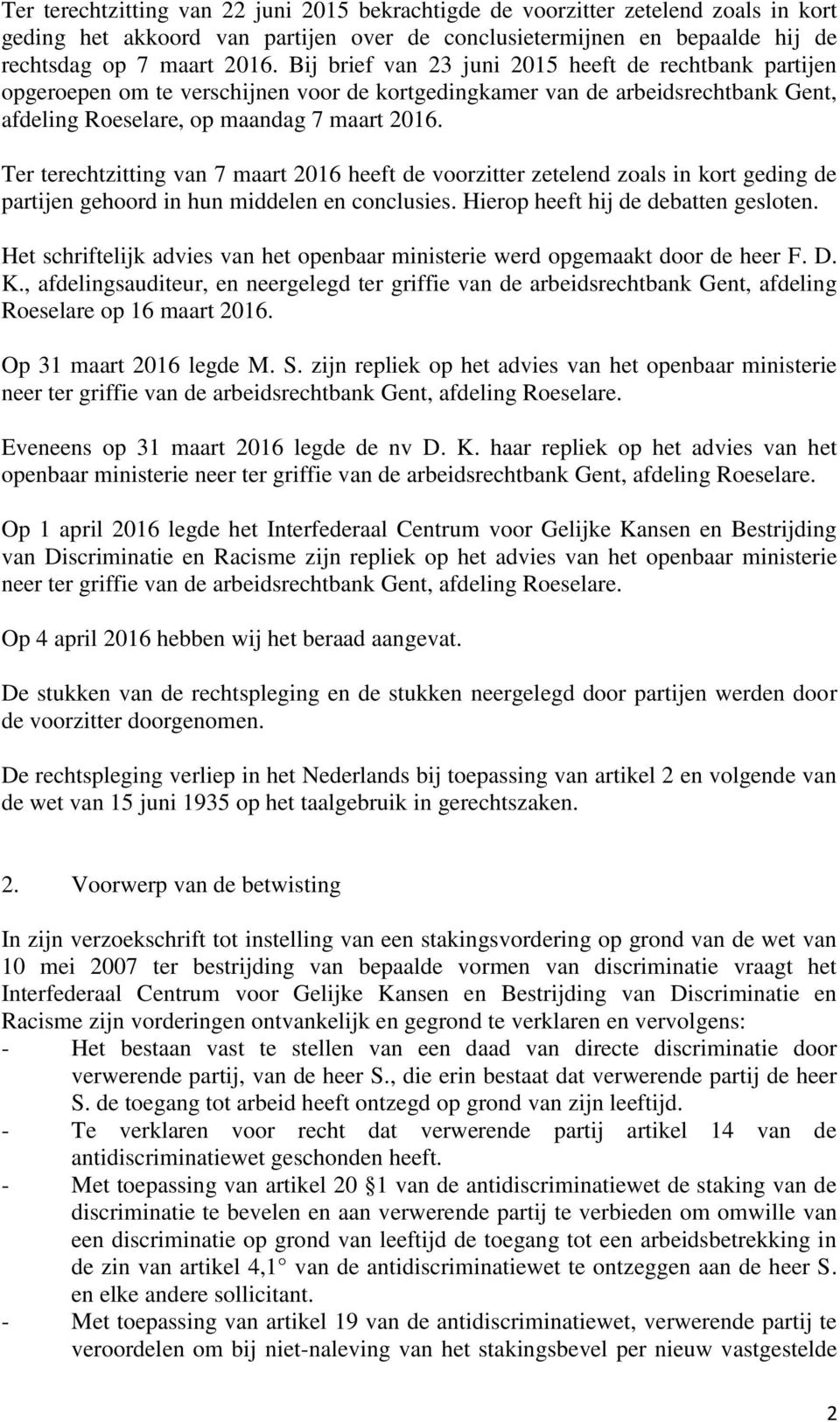 Ter terechtzitting van 22 juni 2015 bekrachtigde de voorzitter zetelend zoals in kort geding het akkoord van partijen over de conclusietermijnen en bepaalde hij de rechtsdag op 7 maart 2016. Bij brief van 23 juni 2015 heeft de rechtbank partijen opgeroepen om te verschijnen voor de kortgedingkamer van de arbeidsrechtbank Gent, afdeling Roeselare, op maandag 7 maart 2016.

Ter terechtzitting van 7 maart 2016 heeft de voorzitter zetelend zoals in kort geding de partijen gehoord in hun middelen en conclusies. Hierop heeft hij de debatten gesloten.

Het schriftelijk advies van het openbaar ministerie werd opgemaakt door de heer F. D. K., afdelingsauditeur, en neergelegd ter griffie van de arbeidsrechtbank Gent, afdeling Roeselare op 16 maart 2016.

Op 31 maart 2016 legde M. S. zijn repliek op het advies van het openbaar ministerie neer ter griffie van de arbeidsrechtbank Gent, afdeling Roeselare.

Eveneens op 31 maart 2016 legde de nv D. K. haar repliek op het advies van het openbaar ministerie neer ter griffie van de arbeidsrechtbank Gent, afdeling Roeselare.

Op 1 april 2016 legde het Interfederaal Centrum voor Gelijke Kansen en Bestrijding van Discriminatie en Racisme zijn repliek op het advies van het openbaar ministerie neer ter griffie van de arbeidsrechtbank Gent, afdeling Roeselare.

Op 4 april 2016 hebben wij het beraad aangevat.

De stukken van de rechtspleging en de stukken neergelegd door partijen werden door de voorzitter doorgenomen.

De rechtspleging verliep in het Nederlands bij toepassing van artikel 2 en volgende van de wet van 15 juni 1935 op het taalgebruik in gerechtszaken.

2. Voorwerp van de betwisting

In zijn verzoekschrift tot instelling van een stakingsvordering op grond van de wet van 10 mei 2007 ter bestrijding van bepaalde vormen van discriminatie vraagt het Interfederaal Centrum voor Gelijke Kansen en Bestrijding van Discriminatie en Racisme zijn vorderingen ontvankelijk en gegrond te verklaren en vervolgens:
- Het bestaan vast te stellen van een daad van directe discriminatie door verwerende partij, van de heer S., die erin bestaat dat verwerende partij de heer S. de toegang tot arbeid heeft ontzegd op grond van zijn leeftijd.
- Te verklaren voor recht dat verwerende partij artikel 14 van de antidiscriminatiewet geschonden heeft.
- Met toepassing van artikel 20 §1 van de antidiscriminatiewet de staking van de discriminatie te bevelen en aan verwerende partij te verbieden om omwille van een discriminatie op grond van leeftijd de toegang tot een arbeidsbetrekking in de zin van artikel 4,1° van de antidiscriminatiewet te ontzeggen aan de heer S. en elke andere sollicitant.
- Met toepassing van artikel 19 van de antidiscriminatiewet, verwerende partij te veroordelen om bij niet-naleving van het stakingsbevel per nieuw vastgestelde

2